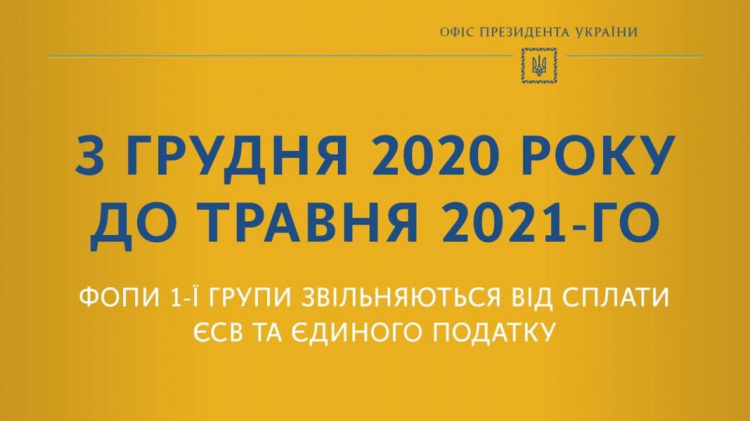 ОФІС ПРЕЗИДЕНТА УКРАЇНИ

З ГРУДНЯ 2020 РОКУ ДО ТРАВНЯ 2021-ГО

ФОПИ 1-Ї ГРУПИ ЗВІЛЬНЯЮТЬСЯ ВІД СПЛАТИ ЄСВ ТА ЄДИНОГО ПОДАТКУ